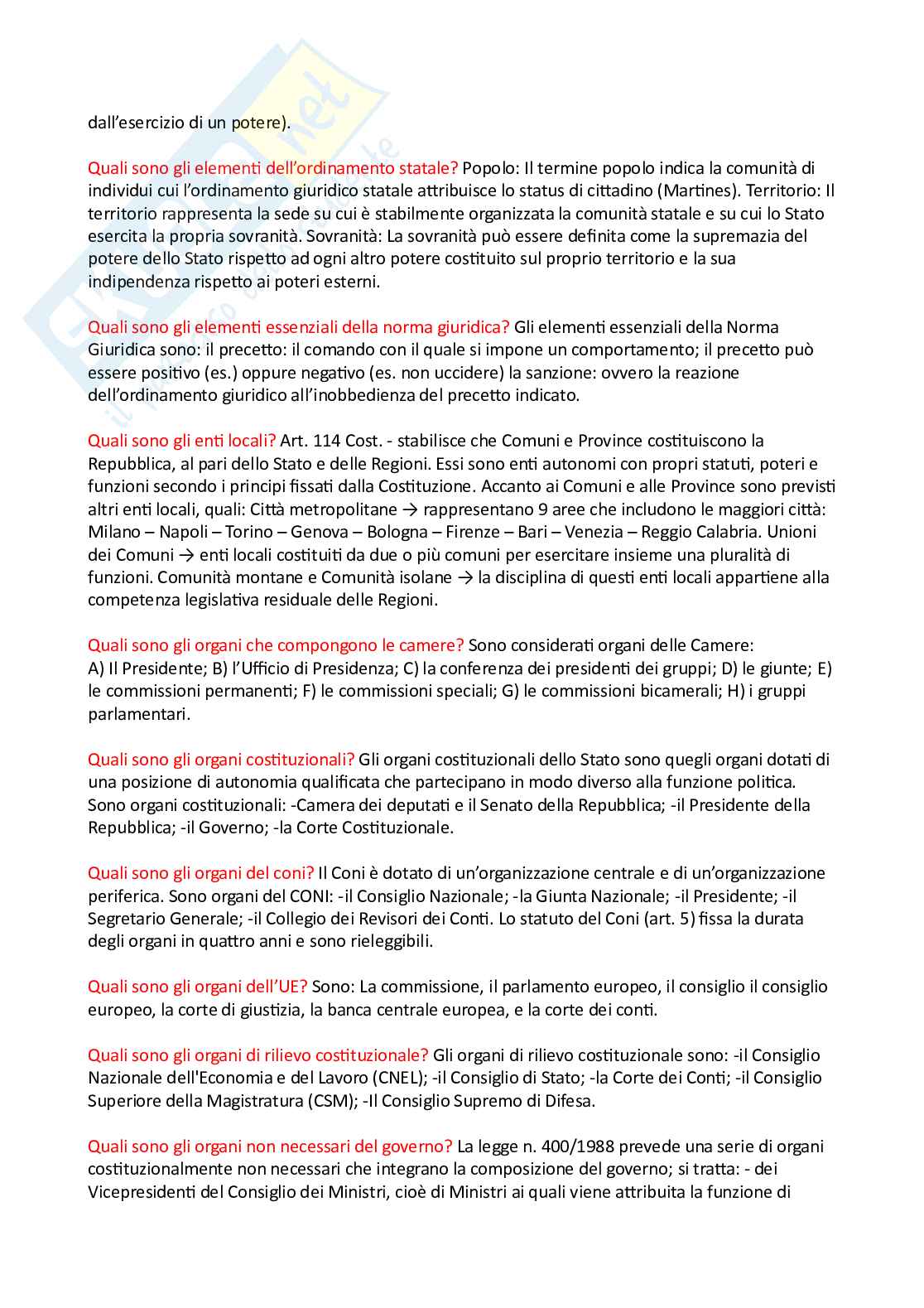 dall'esercizio di un potere).

Quali sono gli elementi dell'ordinamento statale? Popolo: Il termine popolo indica la comunità di individui cui l'ordinamento giuridico statale attribuisce lo status di cittadino (Martines). Territorio: Il territorio rappresenta la sede su cui è stabilmente organizzata la comunità statale e su cui lo Stato esercita la propria sovranità. Sovranità: La sovranità può essere definita come la supremazia del potere dello Stato rispetto ad ogni altro potere costituito sul proprio territorio e la sua indipendenza rispetto ai poteri esterni.

Quali sono gli elementi essenziali della norma giuridica? Gli elementi essenziali della Norma Giuridica sono: il precetto: il comando con il quale si impone un comportamento; il precetto può essere positivo (es.) oppure negativo (es. non uccidere) la sanzione: ovvero la reazione dell'ordinamento giuridico all'inobbedienza del precetto indicato.

Quali sono gli enti locali? Art. 114 Cost. - stabilisce che Comuni e Province costituiscono la Repubblica, al pari dello Stato e delle Regioni. Essi sono enti autonomi con propri statuti, poteri e funzioni secondo i principi fissati dalla Costituzione. Accanto ai Comuni e alle Province sono previsti altri enti locali, quali: Città metropolitane → rappresentano 9 aree che includono le maggiori città: Milano – Napoli – Torino – Genova – Bologna – Firenze – Bari – Venezia – Reggio Calabria. Unioni dei Comuni → enti locali costituiti da due o più comuni per esercitare insieme una pluralità di funzioni. Comunità montane e Comunità isolane → la disciplina di questi enti locali appartiene alla competenza legislativa residuale delle Regioni.

Quali sono gli organi che compongono le camere? Sono considerati organi delle Camere:
A) Il Presidente; B) l'Ufficio di Presidenza; C) la conferenza dei presidenti dei gruppi; D) le giunte; E) le commissioni permanenti; F) le commissioni speciali; G) le commissioni bicamerali; H) i gruppi parlamentari.

Quali sono gli organi costituzionali? Gli organi costituzionali dello Stato sono quegli organi dotati di una posizione di autonomia qualificata che partecipano in modo diverso alla funzione politica. Sono organi costituzionali: -Camera dei deputati e il Senato della Repubblica; -il Presidente della Repubblica; -il Governo; -la Corte Costituzionale.

Quali sono gli organi del coni? Il Coni è dotato di un'organizzazione centrale e di un'organizzazione periferica. Sono organi del CONI: -il Consiglio Nazionale; -la Giunta Nazionale; -il Presidente; -il Segretario Generale; -il Collegio dei Revisori dei Conti. Lo statuto del Coni (art. 5) fissa la durata degli organi in quattro anni e sono rieleggibili.

Quali sono gli organi dell'UE? Sono: La commissione, il parlamento europeo, il consiglio il consiglio europeo, la corte di giustizia, la banca centrale europea, e la corte dei conti.

Quali sono gli organi di rilievo costituzionale? Gli organi di rilievo costituzionale sono: -il Consiglio Nazionale dell'Economia e del Lavoro (CNEL); -il Consiglio di Stato; -la Corte dei Conti; -il Consiglio Superiore della Magistratura (CSM); -Il Consiglio Supremo di Difesa.

Quali sono gli organi non necessari del governo? La legge n. 400/1988 prevede una serie di organi costituzionalmente non necessari che integrano la composizione del governo; si tratta: - dei Vicepresidenti del Consiglio dei Ministri, cioè di Ministri ai quali viene attribuita la funzione di